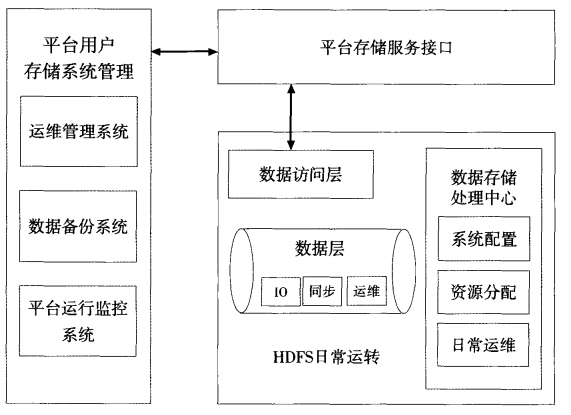 平台用户
存储系统管理

运维管理系统

数据备份系统

平台运行监控系统

平台存储服务接口

数据访问层

数据层

IO

同步

运维

HDFS日常运转

数据存储处理中心

系统配置

资源分配

日常运维